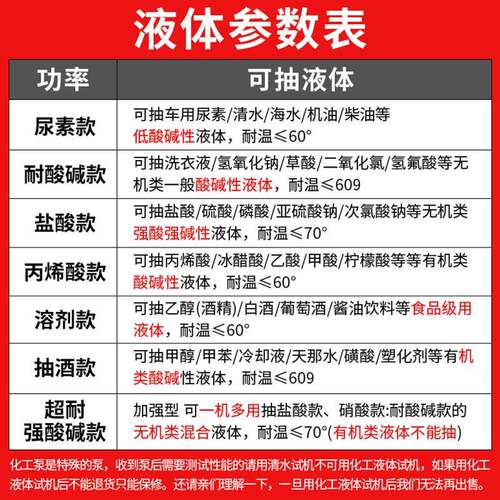 液体参数表

| 功率 | 可抽液体 |
|---|---|
| 尿素款 | 可抽车用尿素/清水/海水/机油/柴油等低酸碱性液体，耐温≤60° |
| 耐酸碱款 | 可抽洗衣液/氢氧化钠/草酸/二氧化氯/氢氟酸等无机类一般酸碱性液体，耐温≤609 |
| 盐酸款 | 可抽盐酸/硫酸/磷酸/亚硫酸钠/次氯酸钠等无机类强酸强碱性液体，耐温≤70° |
| 丙烯酸款 | 可抽丙烯酸/冰醋酸/乙酸/甲酸/柠檬酸等等有机类酸碱性液体，耐温≤60° |
| 溶剂款 | 可抽乙醇(酒精)/白酒/葡萄酒/酱油饮料等食品级用液体，耐温≤60° |
| 抽酒款 | 可抽甲醇/甲苯/冷却液/天那水/磺酸/塑化剂等有机类酸碱性液体，耐温≤609 |
| 超耐强酸碱款 | 加强型 可一机多用抽盐酸款、硝酸款:耐酸碱款的无机类混合液体，耐温≤70°(有机类液体不能抽) |

化工泵是特殊的泵，收到泵后需要测试性能的请用清水试机不可用化工液体试机，如果用化工液体试机后不能退货只能保修。还请亲们理解一下，一旦用化工液体试机后我们无法再出售。